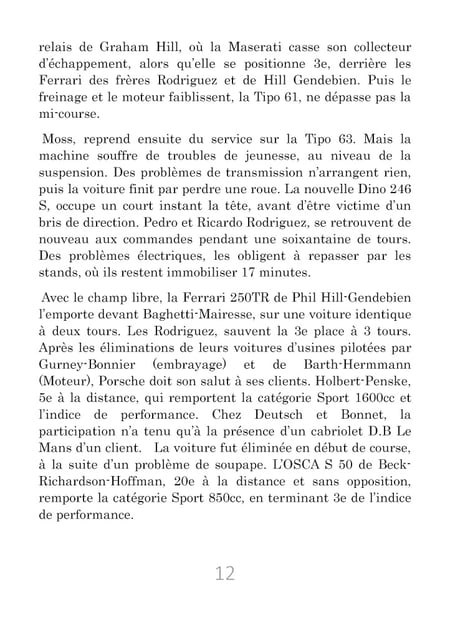 relais de Graham Hill, où la Maserati casse son collecteur d'échappement, alors qu'elle se positionne 3e, derrière les Ferrari des frères Rodriguez et de Hill Gendebien. Puis le freinage et le moteur faiblissent, la Tipo 61, ne dépasse pas la mi-course.

Moss, reprend ensuite du service sur la Tipo 63. Mais la machine souffre de troubles de jeunesse, au niveau de la suspension. Des problèmes de transmission n'arrangent rien, puis la voiture finit par perdre une roue. La nouvelle Dino 246 S, occupe un court instant la tête, avant d'être victime d'un bris de direction. Pedro et Ricardo Rodriguez, se retrouvent de nouveau aux commandes pendant une soixantaine de tours. Des problèmes électriques, les obligent à repasser par les stands, où ils restent immobiliser 17 minutes.

Avec le champ libre, la Ferrari 250TR de Phil Hill-Gendebien l'emporte devant Baghetti-Mairesse, sur une voiture identique à deux tours. Les Rodriguez, sauvent la 3e place à 3 tours. Après les éliminations de leurs voitures d'usines pilotées par Gurney-Bonnier (embrayage) et de Barth-Hermmann (Moteur), Porsche doit son salut à ses clients. Holbert-Penske, 5e à la distance, qui remportent la catégorie Sport 1600cc et l'indice de performance. Chez Deutsch et Bonnet, la participation n'a tenu qu'à la présence d'un cabriolet D.B Le Mans d'un client. La voiture fut éliminée en début de course, à la suite d'un problème de soupape. L'OSCA S 50 de Beck-Richardson-Hoffman, 20e à la distance et sans opposition, remporte la catégorie Sport 850cc, en terminant 3e de l'indice de performance.

12